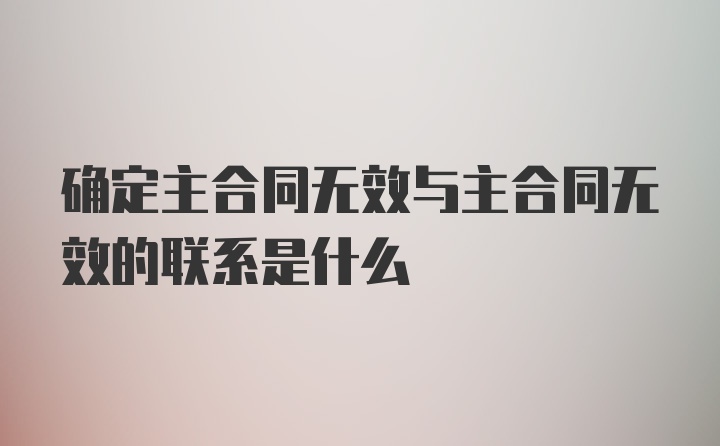 确定主合同无效与主合同无效的联系是什么